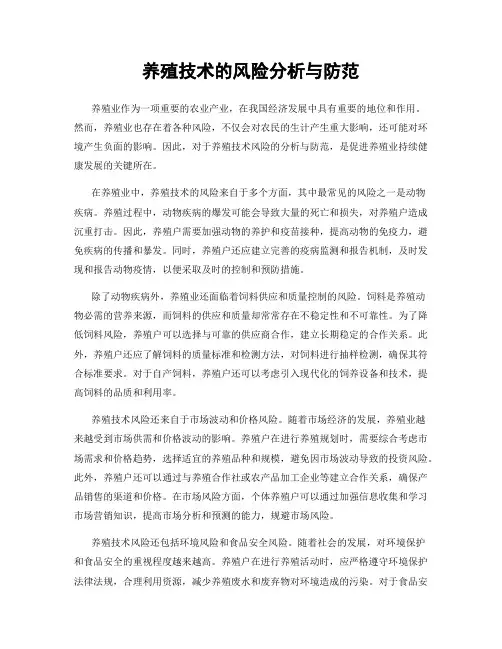 养殖技术的风险分析与防范

养殖业作为一项重要的农业产业，在我国经济发展中具有重要的地位和作用。然而，养殖业也存在着各种风险，不仅会对农民的生计产生重大影响，还可能对环境产生负面的影响。因此，对于养殖技术风险的分析与防范，是促进养殖业持续健康发展的关键所在。

在养殖业中，养殖技术的风险来自于多个方面，其中最常见的风险之一是动物疾病。养殖过程中，动物疾病的爆发可能会导致大量的死亡和损失，对养殖户造成沉重打击。因此，养殖户需要加强动物的养护和疫苗接种，提高动物的免疫力，避免疾病的传播和暴发。同时，养殖户还应建立完善的疫病监测和报告机制，及时发现和报告动物疫情，以便采取及时的控制和预防措施。

除了动物疾病外，养殖业还面临着饲料供应和质量控制的风险。饲料是养殖动物必需的营养来源，而饲料的供应和质量却常常存在不稳定性和不可靠性。为了降低饲料风险，养殖户可以选择与可靠的供应商合作，建立长期稳定的合作关系。此外，养殖户还应了解饲料的质量标准和检测方法，对饲料进行抽样检测，确保其符合标准要求。对于自产饲料，养殖户还可以考虑引入现代化的饲养设备和技术，提高饲料的品质和利用率。

养殖技术风险还来自于市场波动和价格风险。随着市场经济的发展，养殖业越来越受到市场供需和价格波动的影响。养殖户在进行养殖规划时，需要综合考虑市场需求和价格趋势，选择适宜的养殖品种和规模，避免因市场波动导致的投资风险。此外，养殖户还可以通过与养殖合作社或农产品加工企业等建立合作关系，确保产品销售的渠道和价格。在市场风险方面，个体养殖户可以通过加强信息收集和学习市场营销知识，提高市场分析和预测的能力，规避市场风险。

养殖技术风险还包括环境风险和食品安全风险。随着社会的发展，对环境保护和食品安全的重视程度越来越高。养殖户在进行养殖活动时，应严格遵守环境保护法律法规，合理利用资源，减少养殖废水和废弃物对环境造成的污染。对于食品安